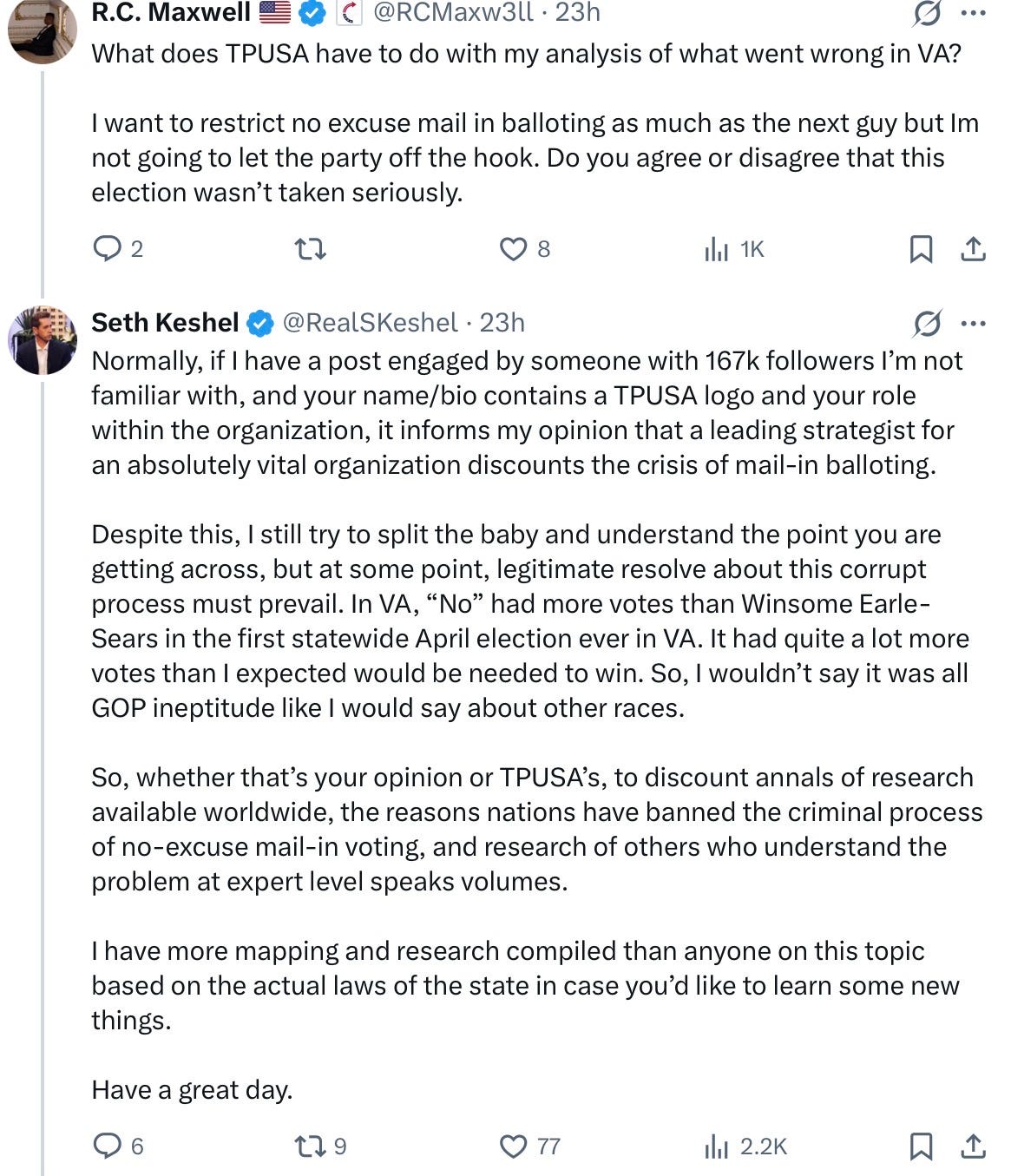 R.C. Maxwell @RCMaxw3ll · 23h
What does TPUSA have to do with my analysis of what went wrong in VA?

I want to restrict no excuse mail in balloting as much as the next guy but Im not going to let the party off the hook. Do you agree or disagree that this election wasn't taken seriously.

2 8 1K

Seth Keshel @RealSKeshel · 23h
Normally, if I have a post engaged by someone with 167k followers I'm not familiar with, and your name/bio contains a TPUSA logo and your role within the organization, it informs my opinion that a leading strategist for an absolutely vital organization discounts the crisis of mail-in balloting.

Despite this, I still try to split the baby and understand the point you are getting across, but at some point, legitimate resolve about this corrupt process must prevail. In VA, "No" had more votes than Winsome Earle-Sears in the first statewide April election ever in VA. It had quite a lot more votes than I expected would be needed to win. So, I wouldn't say it was all GOP ineptitude like I would say about other races.

So, whether that's your opinion or TPUSA's, to discount annals of research available worldwide, the reasons nations have banned the criminal process of no-excuse mail-in voting, and research of others who understand the problem at expert level speaks volumes.

I have more mapping and research compiled than anyone on this topic based on the actual laws of the state in case you'd like to learn some new things.

Have a great day.

6 9 77 2.2K